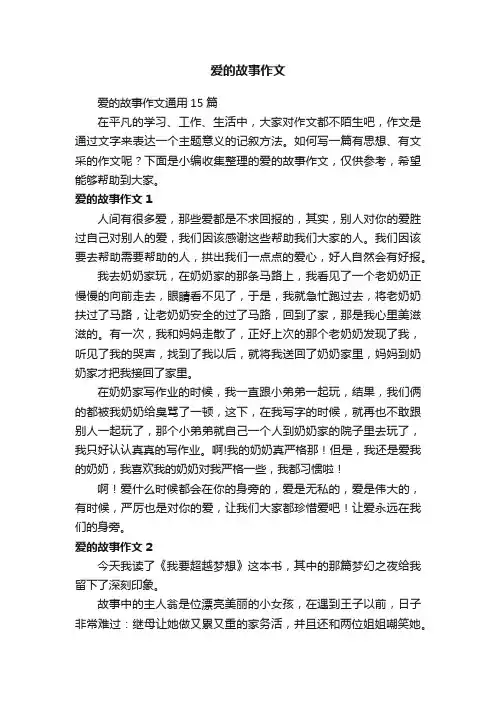 爱的故事作文

爱的故事作文通用 15 篇

在平凡的学习、工作、生活中，大家对作文都不陌生吧，作文是通过文字来表达一个主题意义的记叙方法。如何写一篇有思想、有文采的作文呢？下面是小编收集整理的爱的故事作文，仅供参考，希望能够帮助到大家。

爱的故事作文 1

人间有很多爱，那些爱都是不求回报的，其实，别人对你的爱胜过自己对别人的爱，我们因该感谢这些帮助我们大家的人。我们因该要去帮助需要帮助的人，拱出我们一点点的爱心，好人自然会有好报。

我去奶奶家玩，在奶奶家的那条马路上，我看见了一个老奶奶正慢慢的向前走去，眼睛看不见了，于是，我就急忙跑过去，将老奶奶扶过了马路，让老奶奶安全的过了马路，回到了家，那是我心里美滋滋的。有一次，我和妈妈走散了，正好上次的那个老奶奶发现了我，听见了我的哭声，找到了我以后，就将我送回了奶奶家里，妈妈到奶奶家才把我接回了家里。

在奶奶家写作业的时候，我一直跟小弟弟一起玩，结果，我们俩的都被我奶奶给臭骂了一顿，这下，在我写字的时候，就再也不敢跟别人一起玩了，那个小弟弟就自己一个人到奶奶家的院子里去玩了，我只好认认真真的写作业。啊!我的奶奶真严格那！但是，我还是爱我的奶奶，我喜欢我的奶奶对我严格一些，我都习惯啦！

啊！爱什么时候都会在你的身旁的，爱是无私的，爱是伟大的，有时候，严厉也是对你的爱，让我们大家都珍惜爱吧！让爱永远在我们的身旁。

爱的故事作文 2

今天我读了《我要超越梦想》这本书，其中的那篇梦幻之夜给我留下了深刻印象。

故事中的主人翁是位漂亮美丽的小女孩，在遇到王子以前，日子非常难过：继母让她做又累又重的家务活，并且还和两位姐姐嘲笑她。